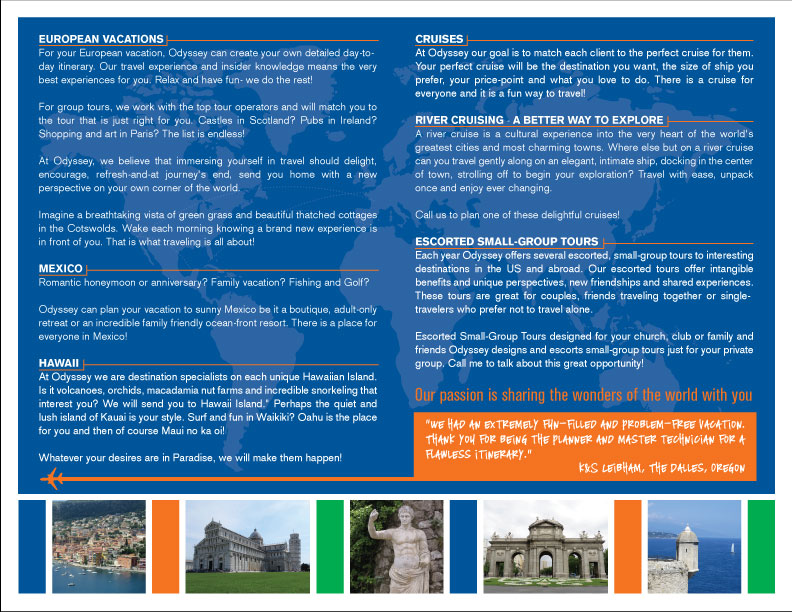 EUROPEAN VACATIONS
For your European vacation, Odyssey can create your own detailed day-to-day itinerary. Our travel experience and insider knowledge means the very best experiences for you. Relax and have fun- we do the rest!

For group tours, we work with the top tour operators and will match you to the tour that is just right for you. Castles in Scotland? Pubs in Ireland? Shopping and art in Paris? The list is endless!

At Odyssey, we believe that immersing yourself in travel should delight, encourage, refresh-and-at journey's end, send you home with a new perspective on your own corner of the world.

Imagine a breathtaking vista of green grass and beautiful thatched cottages in the Cotswolds. Wake each morning knowing a brand new experience is in front of you. That is what traveling is all about!

MEXICO
Romantic honeymoon or anniversary? Family vacation? Fishing and Golf?

Odyssey can plan your vacation to sunny Mexico be it a boutique, adult-only retreat or an incredible family friendly ocean-front resort. There is a place for everyone in Mexico!

HAWAII
At Odyssey we are destination specialists on each unique Hawaiian Island. Is it volcanoes, orchids, macadamia nut farms and incredible snorkeling that interest you? We will send you to Hawaii Island." Perhaps the quiet and lush island of Kauai is your style. Surf and fun in Waikiki? Oahu is the place for you and then of course Maui no ka oi!

Whatever your desires are in Paradise, we will make them happen!

CRUISES
At Odyssey our goal is to match each client to the perfect cruise for them. Your perfect cruise will be the destination you want, the size of ship you prefer, your price-point and what you love to do. There is a cruise for everyone and it is a fun way to travel!

RIVER CRUISING - A BETTER WAY TO EXPLORE
A river cruise is a cultural experience into the very heart of the world's greatest cities and most charming towns. Where else but on a river cruise can you travel gently along on an elegant, intimate ship, docking in the center of town, strolling off to begin your exploration? Travel with ease, unpack once and enjoy ever changing.

Call us to plan one of these delightful cruises!

ESCORTED SMALL-GROUP TOURS
Each year Odyssey offers several escorted, small-group tours to interesting destinations in the US and abroad. Our escorted tours offer intangible benefits and unique perspectives, new friendships and shared experiences. These tours are great for couples, friends traveling together or single-travelers who prefer not to travel alone.

Escorted Small-Group Tours designed for your church, club or family and friends Odyssey designs and escorts small-group tours just for your private group. Call me to talk about this great opportunity!

Our passion is sharing the wonders of the world with you

"WE HAD AN EXTREMELY FUN-FILLED AND PROBLEM-FREE VACATION. THANK YOU FOR BEING THE PLANNER AND MASTER TECHNICIAN FOR A FLAWLESS ITINERARY."
K&S LEIBHAM, THE DALLES, OREGON